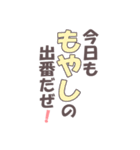 今日も
もやしの
出番だぜ！